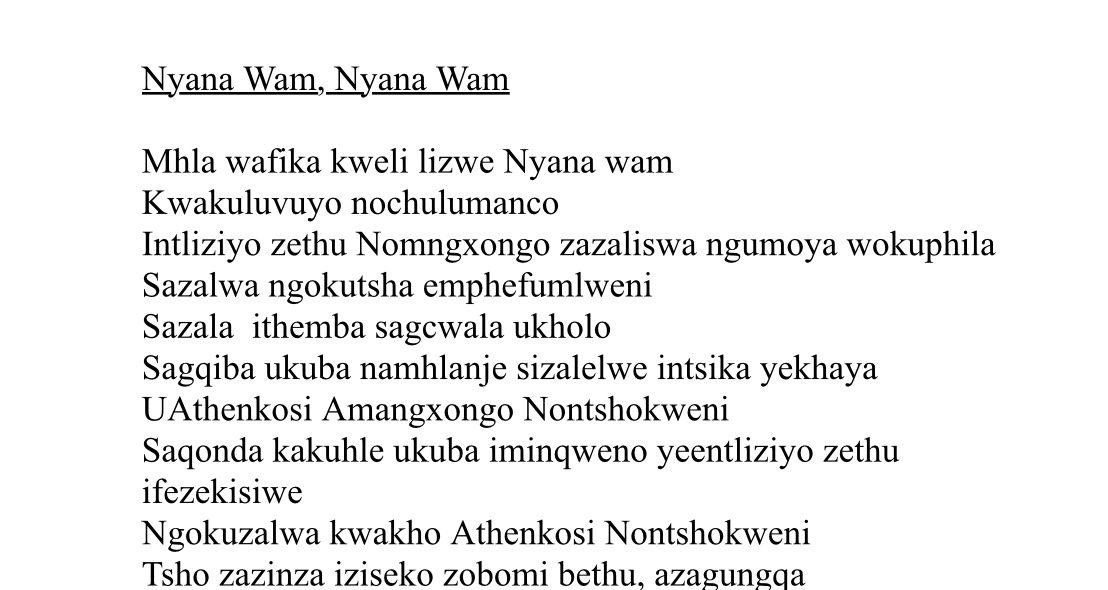 Nyana Wam, Nyana Wam

Mhla wafika kweli lizwe Nyana wam
Kwakuluvuyo nochulumanco
Intliziyo zethu Nomngxongo zazaliswa ngumoya wokuphila
Sazalwa ngokutsha emphefumlweni
Sazala ithemba sagcwala ukholo
Sagqiba ukuba namhlanje sizalelwe intsika yekhaya
UAthenkosi Amangxongo Nontshokweni
Saqonda kakuhle ukuba iminqweno yeentliziyo zethu ifezekisiwe
Ngokuzalwa kwakho Athenkosi Nontshokweni
Tsho zazinza iziseko zobomi bethu, azagungqa